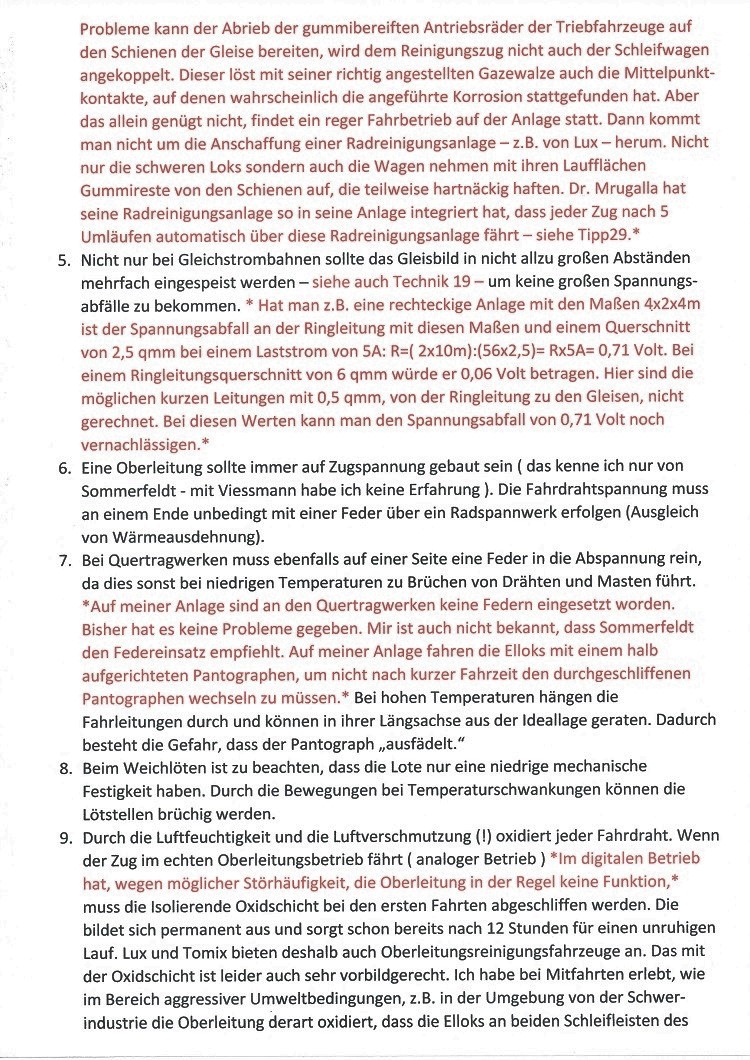 Probleme kann der Abrieb der gummibereiften Antriebsräder der Triebfahrzeuge auf den Schienen der Gleise bereiten, wird dem Reinigungszug nicht auch der Schleifwagen angekoppelt. Dieser löst mit seiner richtig angestellten Gazewalze auch die Mittelpunktkontakte, auf denen wahrscheinlich die angeführte Korrosion stattgefunden hat. Aber das allein genügt nicht, findet ein reger Fahrbetrieb auf der Anlage statt. Dann kommt man nicht um die Anschaffung einer Radreinigungsanlage – z.B. von Lux – herum. Nicht nur die schweren Loks sondern auch die Wagen nehmen mit ihren Laufflächen Gummireste von den Schienen auf, die teilweise hartnäckig haften. Dr. Mrugalla hat seine Radreinigungsanlage so in seine Anlage integriert hat, dass jeder Zug nach 5 Umläufen automatisch über diese Radreinigungsanlage fährt – siehe Tipp29.*

5. Nicht nur bei Gleichstrombahnen sollte das Gleisbild in nicht allzu großen Abständen mehrfach eingespeist werden – siehe auch Technik 19 – um keine großen Spannungsabfälle zu bekommen. * Hat man z.B. eine rechteckige Anlage mit den Maßen 4x2x4m ist der Spannungsabfall an der Ringleitung mit diesen Maßen und einem Querschnitt von 2,5 qmm bei einem Laststrom von 5A: R=( 2x10m):(56x2,5)= Rx5A= 0,71 Volt. Bei einem Ringleitungsquerschnitt von 6 qmm würde er 0,06 Volt betragen. Hier sind die möglichen kurzen Leitungen mit 0,5 qmm, von der Ringleitung zu den Gleisen, nicht gerechnet. Bei diesen Werten kann man den Spannungsabfall von 0,71 Volt noch vernachlässigen.*

6. Eine Oberleitung sollte immer auf Zugspannung gebaut sein ( das kenne ich nur von Sommerfeldt - mit Viessmann habe ich keine Erfahrung ). Die Fahrdrahtspannung muss an einem Ende unbedingt mit einer Feder über ein Radspannwerk erfolgen (Ausgleich von Wärmeausdehnung).

7. Bei Quertragwerken muss ebenfalls auf einer Seite eine Feder in die Abspannung rein, da dies sonst bei niedrigen Temperaturen zu Brüchen von Drähten und Masten führt. *Auf meiner Anlage sind an den Quertragwerken keine Federn eingesetzt worden. Bisher hat es keine Probleme gegeben. Mir ist auch nicht bekannt, dass Sommerfeldt den Federeinsatz empfiehlt. Auf meiner Anlage fahren die Elloks mit einem halb aufgerichteten Pantographen, um nicht nach kurzer Fahrzeit den durchgeschliffenen Pantographen wechseln zu müssen.* Bei hohen Temperaturen hängen die Fahrleitungen durch und können in ihrer Längsachse aus der Ideallage geraten. Dadurch besteht die Gefahr, dass der Pantograph „ausfädelt."

8. Beim Weichlöten ist zu beachten, dass die Lote nur eine niedrige mechanische Festigkeit haben. Durch die Bewegungen bei Temperaturschwankungen können die Lötstellen brüchig werden.

9. Durch die Luftfeuchtigkeit und die Luftverschmutzung (!) oxidiert jeder Fahrdraht. Wenn der Zug im echten Oberleitungsbetrieb fährt ( analoger Betrieb ) *Im digitalen Betrieb hat, wegen möglicher Störhäufigkeit, die Oberleitung in der Regel keine Funktion,* muss die Isolierende Oxidschicht bei den ersten Fahrten abgeschliffen werden. Die bildet sich permanent aus und sorgt schon bereits nach 12 Stunden für einen unruhigen Lauf. Lux und Tomix bieten deshalb auch Oberleitungsreinigungsfahrzeuge an. Das mit der Oxidschicht ist leider auch sehr vorbildgerecht. Ich habe bei Mitfahrten erlebt, wie im Bereich aggressiver Umweltbedingungen, z.B. in der Umgebung von der Schwerindustrie die Oberleitung derart oxidiert, dass die Elloks an beiden Schleifleisten des